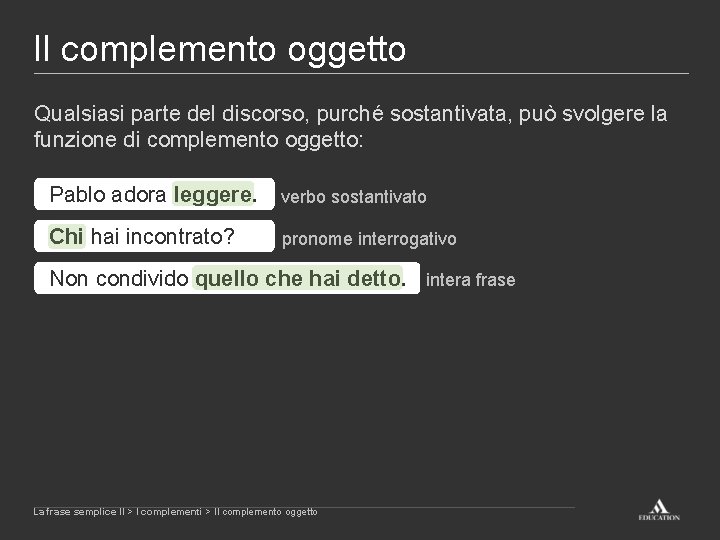 Il complemento oggetto

Qualsiasi parte del discorso, purché sostantivata, può svolgere la funzione di complemento oggetto:

Pablo adora leggere. verbo sostantivato

Chi hai incontrato? pronome interrogativo

Non condivido quello che hai detto. intera frase

La frase semplice II > I complementi > Il complemento oggetto

EDUCATION